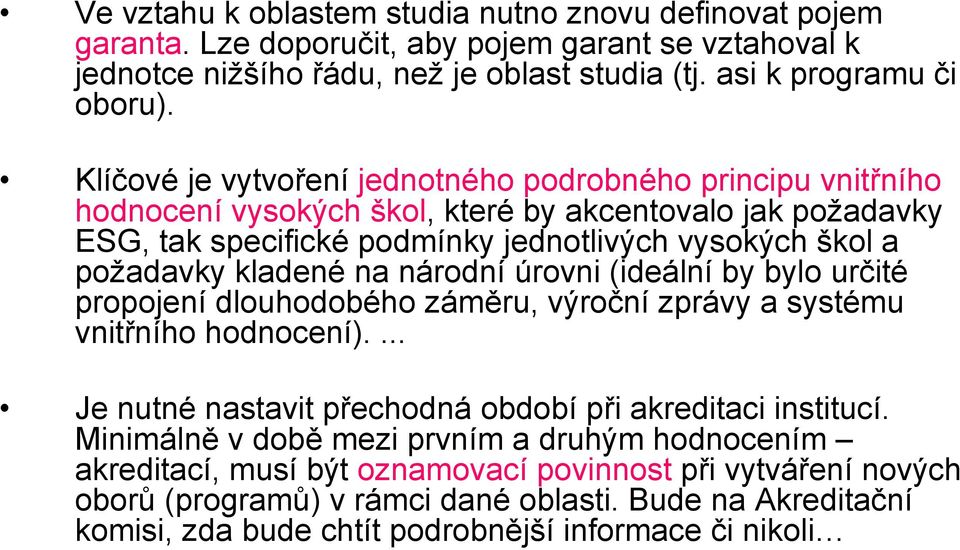 • Ve vztahu k oblastem studia nutno znovu definovat pojem garanta. Lze doporučit, aby pojem garant se vztahoval k jednotce nižšího řádu, než je oblast studia (tj. asi k programu či oboru).

• Klíčové je vytvoření jednotného podrobného principu vnitřního hodnocení vysokých škol, které by akcentovalo jak požadavky ESG, tak specifické podmínky jednotlivých vysokých škol a požadavky kladené na národní úrovni (ideální by bylo určité propojení dlouhodobého záměru, výroční zprávy a systému vnitřního hodnocení). ...

• Je nutné nastavit přechodná období při akreditaci institucí. Minimálně v době mezi prvním a druhým hodnocením – akreditací, musí být oznamovací povinnost při vytváření nových oborů (programů) v rámci dané oblasti. Bude na Akreditační komisi, zda bude chtít podrobnější informace či nikoli…